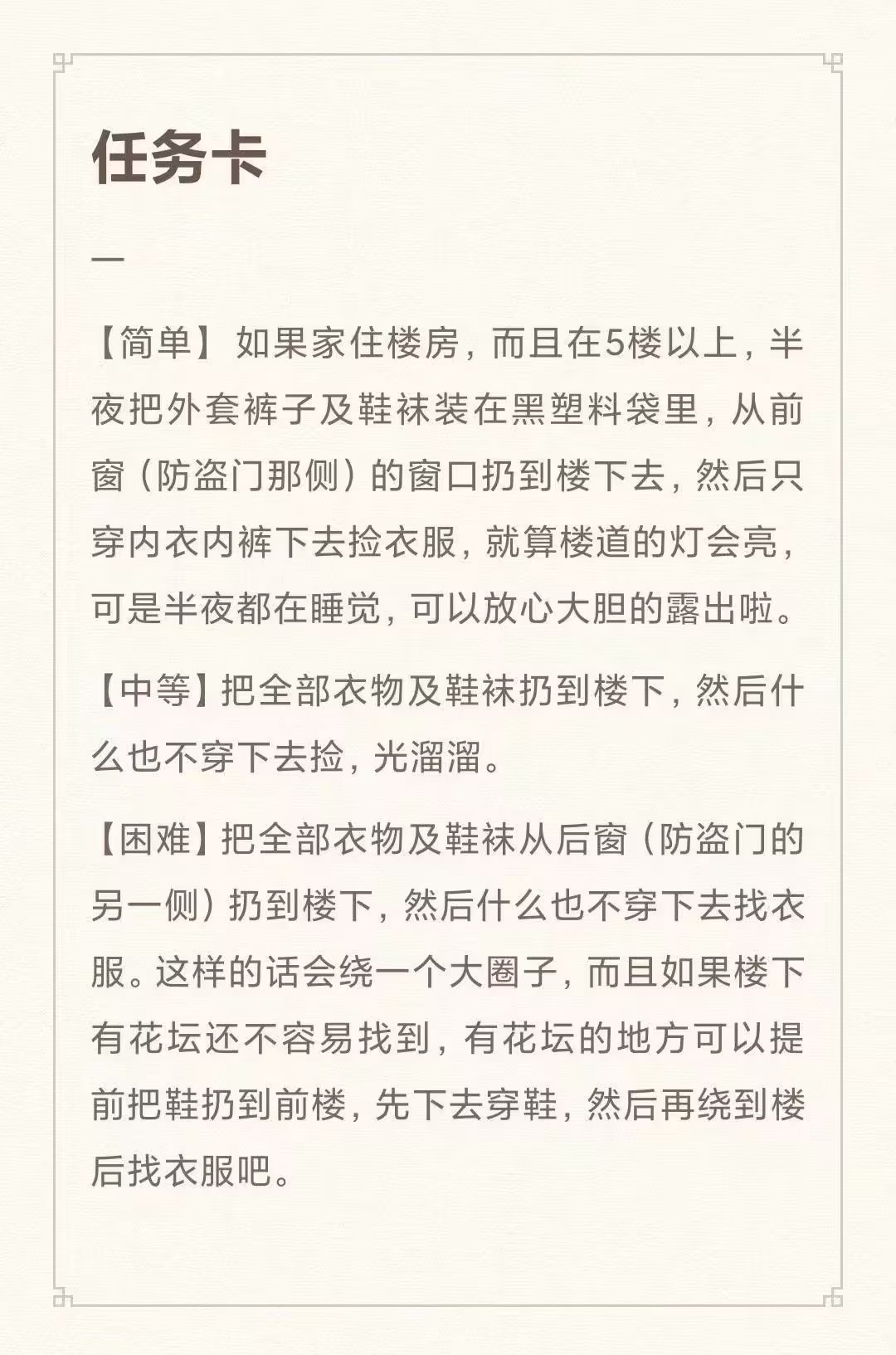 任务卡

—

【简单】如果家住楼房，而且在5楼以上，半夜把外套裤子及鞋袜装在黑塑料袋里，从前窗（防盗门那侧）的窗口扔到楼下去，然后只穿内衣内裤下去捡衣服，就算楼道的灯会亮，可是半夜都在睡觉，可以放心大胆的露出啦。

【中等】把全部衣物及鞋袜扔到楼下，然后什么也不穿下去捡，光溜溜。

【困难】把全部衣物及鞋袜从后窗（防盗门的另一侧）扔到楼下，然后什么也不穿下去找衣服。这样的话会绕一个大圈子，而且如果楼下有花坛还不容易找到，有花坛的地方可以提前把鞋扔到前楼，先下去穿鞋，然后再绕到楼后找衣服吧。